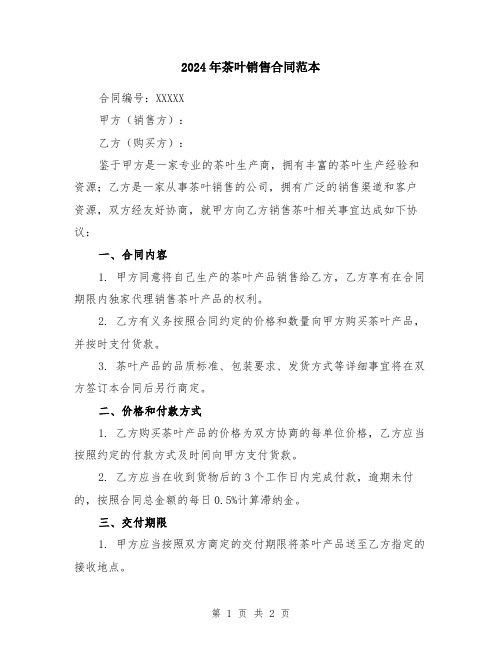 2024年茶叶销售合同范本

合同编号：XXXXX

甲方（销售方）：

乙方（购买方）：

鉴于甲方是一家专业的茶叶生产商，拥有丰富的茶叶生产经验和资源；乙方是一家从事茶叶销售的公司，拥有广泛的销售渠道和客户资源，双方经友好协商，就甲方向乙方销售茶叶相关事宜达成如下协议：

一、合同内容

1. 甲方同意将自己生产的茶叶产品销售给乙方，乙方享有在合同期限内独家代理销售茶叶产品的权利。

2. 乙方有义务按照合同约定的价格和数量向甲方购买茶叶产品，并按时支付货款。

3. 茶叶产品的品质标准、包装要求、发货方式等详细事宜将在双方签订本合同后另行商定。

二、价格和付款方式

1. 乙方购买茶叶产品的价格为双方协商的每单位价格，乙方应当按照约定的付款方式及时间向甲方支付货款。

2. 乙方应当在收到货物后的3个工作日内完成付款，逾期未付的，按照合同总金额的每日0.5%计算滞纳金。

三、交付期限

1. 甲方应当按照双方商定的交付期限将茶叶产品送至乙方指定的接收地点。

第 1 页 共 2 页